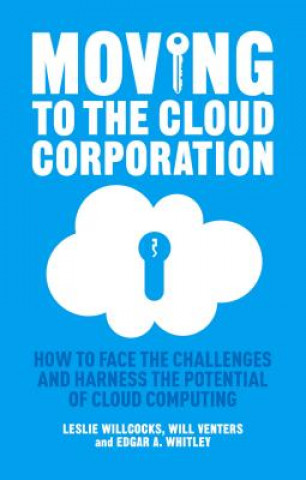 MOVING TO THE CLOUD CORPORATION

HOW TO FACE THE CHALLENGES AND HARNESS THE POTENTIAL OF CLOUD COMPUTING

LESLIE WILLCOCKS, WILL VENTERS and EDGAR A. WHITLEY